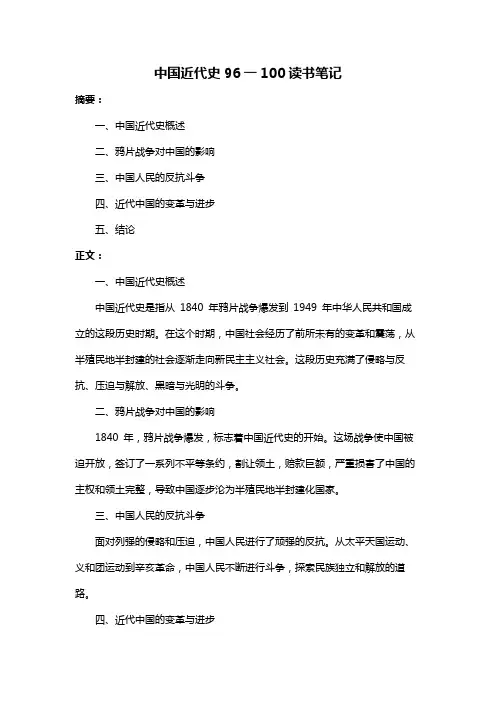 中国近代史 96 — 100 读书笔记

摘要：

一、中国近代史概述

二、鸦片战争对中国的影响

三、中国人民的反抗斗争

四、近代中国的变革与进步

五、结论

正文：

一、中国近代史概述

中国近代史是指从 1840 年鸦片战争爆发到 1949 年中华人民共和国成立的这段历史时期。在这个时期，中国社会经历了前所未有的变革和震荡，从半殖民地半封建的社会逐渐走向新民主主义社会。这段历史充满了侵略与反抗、压迫与解放、黑暗与光明的斗争。

二、鸦片战争对中国的影响

1840 年，鸦片战争爆发，标志着中国近代史的开始。这场战争使中国被迫开放，签订了一系列不平等条约，割让领土，赔款巨额，严重损害了中国的主权和领土完整，导致中国逐步沦为半殖民地半封建化国家。

三、中国人民的反抗斗争

面对列强的侵略和压迫，中国人民进行了顽强的反抗。从太平天国运动、义和团运动到辛亥革命，中国人民不断进行斗争，探索民族独立和解放的道路。

四、近代中国的变革与进步